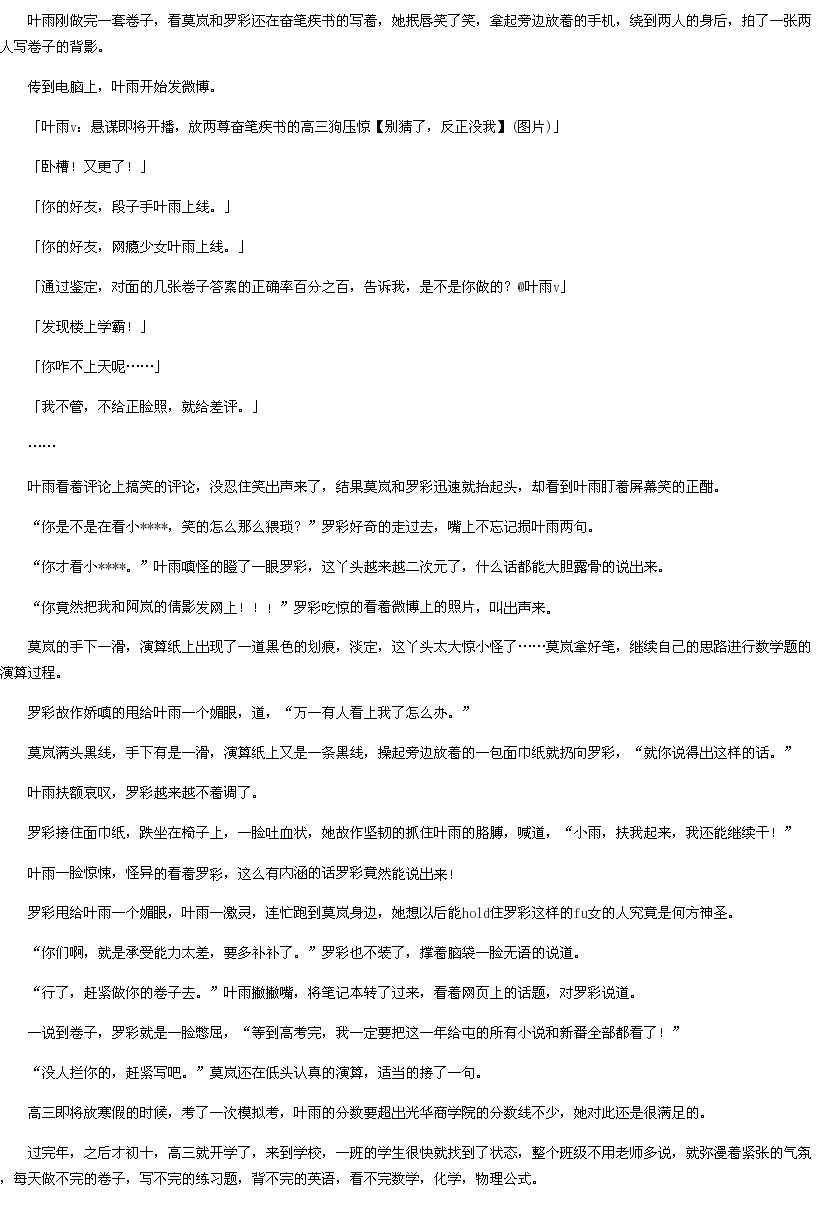 叶雨刚做完一套卷子，看莫岚和罗彩还在奋笔疾书的写着，她抿唇笑了笑，拿起旁边放着的手机，绕到两人的身后，拍了一张两人写卷子的背影。

传到电脑上，叶雨开始发微博。

「叶雨v：悬谋即将开播，放两尊奋笔疾书的高三狗压惊【别猜了，反正没我】(图片)」

「卧槽！又更了！」

「你的好友，段子手叶雨上线。」

「你的好友，网瘾少女叶雨上线。」

「通过鉴定，对面的几张卷子答案的正确率百分之百，告诉我，是不是你做的？@叶雨v」

「发现楼上学霸！」

「你咋不上天呢……」

「我不管，不给正脸照，就给差评。」

……

叶雨看着评论上搞笑的评论，没忍住笑出声来了，结果莫岚和罗彩迅速就抬起头，却看到叶雨盯着屏幕笑的正酣。

“你是不是在看小****，笑的怎么那么猥琐？”罗彩好奇的走过去，嘴上不忘记损叶雨两句。

“你才看小****。”叶雨嗔怪的瞪了一眼罗彩，这丫头越来越二次元了，什么话都能大胆露骨的说出来。

“你竟然把我和阿岚的倩影发网上！！！”罗彩吃惊的看着微博上的照片，叫出声来。

莫岚的手下一滑，演算纸上出现了一道黑色的划痕，淡定，这丫头太大惊小怪了……莫岚拿好笔，继续自己的思路进行数学题的演算过程。

罗彩故作娇嗔的甩给叶雨一个媚眼，道，“万一有人看上我了怎么办。”

莫岚满头黑线，手下有是一滑，演算纸上又是一条黑线，操起旁边放着的一包面巾纸就扔向罗彩，“就你说得出这样的话。”

叶雨扶额哀叹，罗彩越来越不着调了。

罗彩接住面巾纸，跌坐在椅子上，一脸吐血状，她故作坚韧的抓住叶雨的胳膊，喊道，“小雨，扶我起来，我还能继续干！”

叶雨一脸惊悚，怪异的看着罗彩，这么有内涵的话罗彩竟然能说出来！

罗彩甩给叶雨一个媚眼，叶雨一激灵，连忙跑到莫岚身边，她想以后能hold住罗彩这样的fu女的人究竟是何方神圣。

“你们啊，就是承受能力太差，要多补补了。”罗彩也不装了，撑着脑袋一脸无语的说道。

“行了，赶紧做你的卷子去。”叶雨撇撇嘴，将笔记本转了过来，看着网页上的话题，对罗彩说道。

一说到卷子，罗彩就是一脸憋屈，“等到高考完，我一定要把这一年给屯的所有小说和新番全部都看了！”

“没人拦你的，赶紧写吧。”莫岚还在低头认真的演算，适当的接了一句。

高三即将放寒假的时候，考了一次模拟考，叶雨的分数要超出光华商学院的分数线不少，她对此还是很满足的。

过完年，之后才初十，高三就开学了，来到学校，一班的学生很快就找到了状态，整个班级不用老师多说，就弥漫着紧张的气氛，每天做不完的卷子，写不完的练习题，背不完的英语，看不完数学，化学，物理公式。